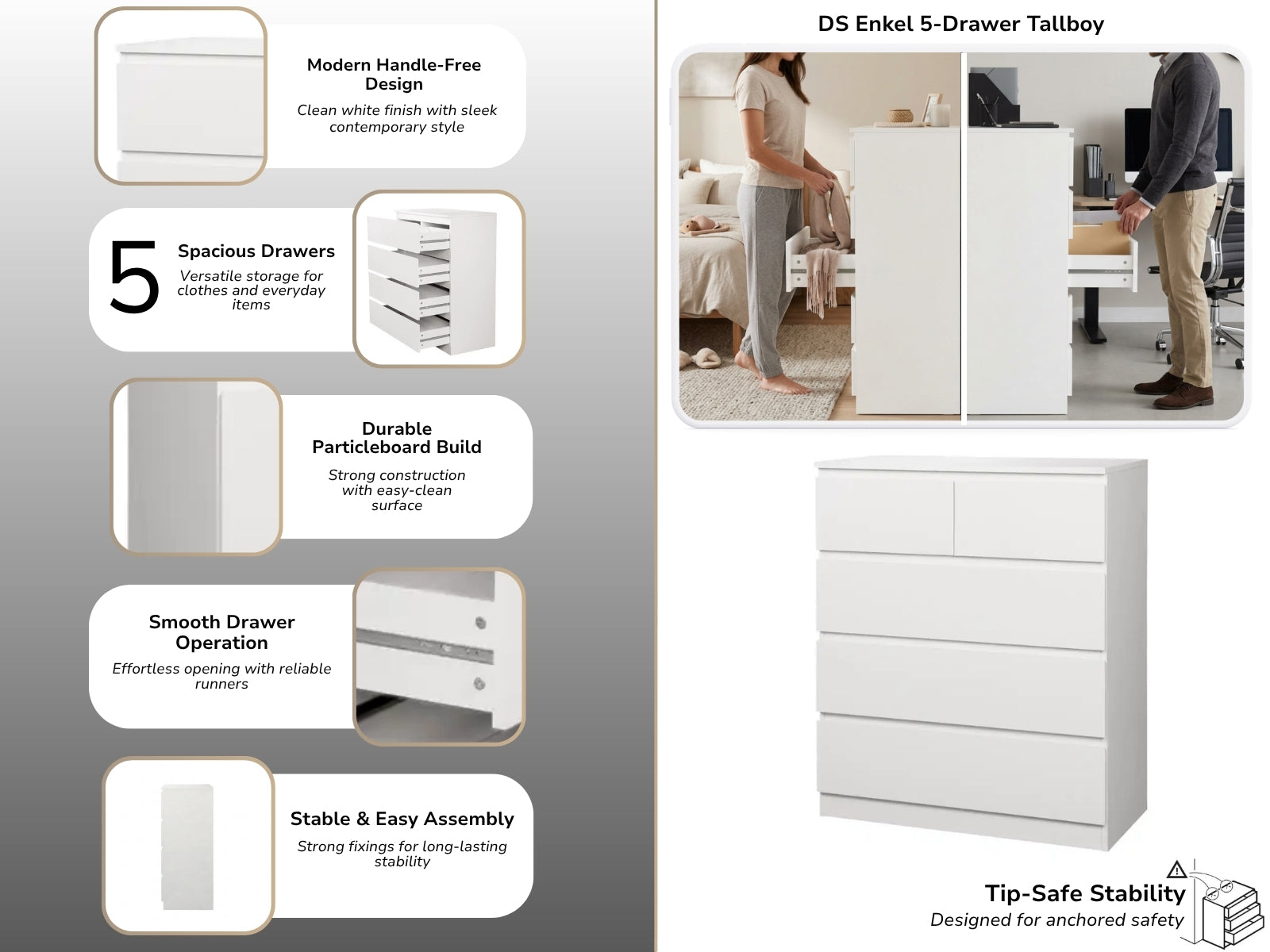 Modern Handle-Free Design

Clean white finish with sleek contemporary style

5

Spacious Drawers

Versatile storage for clothes and everyday items

Durable Particleboard Build

Strong construction with easy-clean surface

Smooth Drawer Operation

Effortless opening with reliable runners

Stable & Easy Assembly

Strong fixings for long-lasting stability

DS Enkel 5-Drawer Tallboy

Tip-Safe Stability

Designed for anchored safety